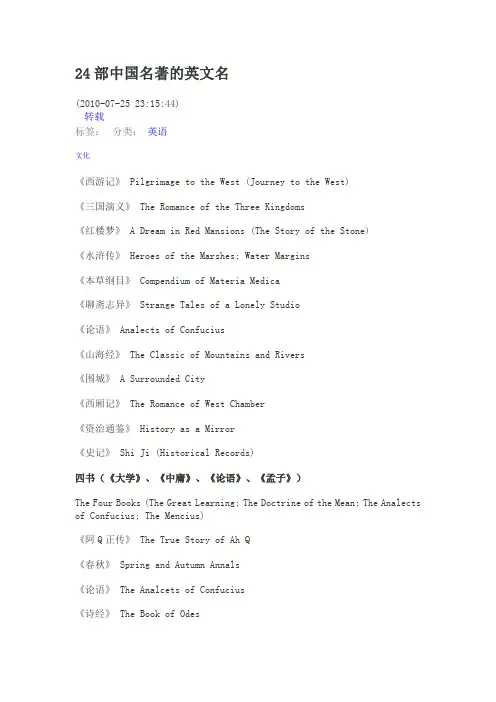 24 部中国名著的英文名

(2010-07-25 23:15:44)
转载
标签： 分类： 英语

文化

《西游记》 Pilgrimage to the West (Journey to the West)

《三国演义》 The Romance of the Three Kingdoms

《红楼梦》 A Dream in Red Mansions (The Story of the Stone)

《水浒传》 Heroes of the Marshes; Water Margins

《本草纲目》 Compendium of Materia Medica

《聊斋志异》 Strange Tales of a Lonely Studio

《论语》 Analects of Confucius

《山海经》 The Classic of Mountains and Rivers

《围城》 A Surrounded City

《西厢记》 The Romance of West Chamber

《资治通鉴》 History as a Mirror

《史记》 Shi Ji (Historical Records)

四书（《大学》、《中庸》、《论语》、《孟子》）

The Four Books (The Great Learning; The Doctrine of the Mean; The Analects of Confucius; The Mencius)

《阿 Q 正传》 The True Story of Ah Q

《春秋》 Spring and Autumn Annals

《论语》 The Analcets of Confucius

《诗经》 The Book of Odes